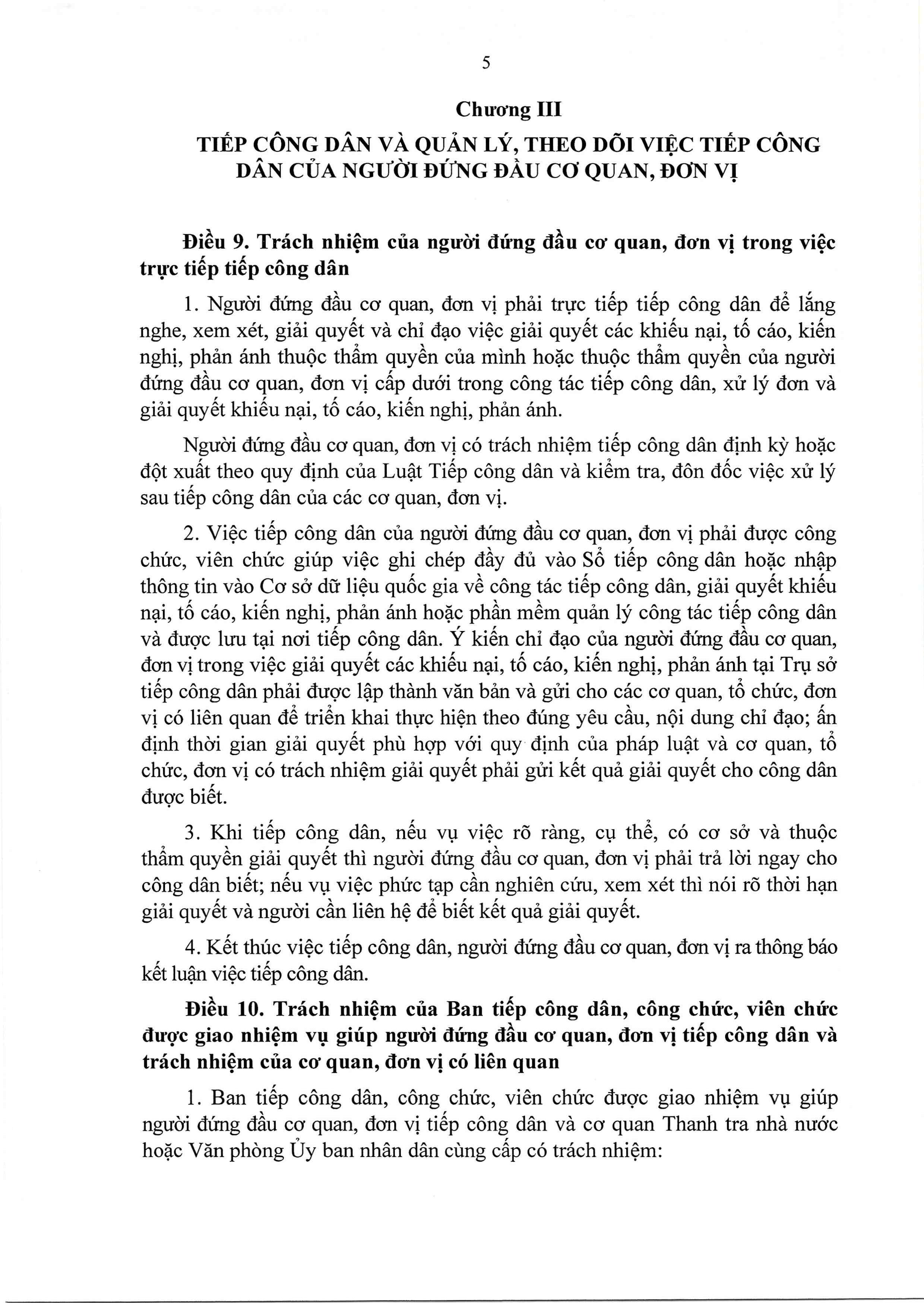 5

Chương III

TIẾP CÔNG DÂN VÀ QUẢN LÝ, THEO DÕI VIỆC TIẾP CÔNG DÂN CỦA NGƯỜI ĐỨNG ĐẦU CƠ QUAN, ĐƠN VỊ

Điều 9. Trách nhiệm của người đứng đầu cơ quan, đơn vị trong việc trực tiếp tiếp công dân

1. Người đứng đầu cơ quan, đơn vị phải trực tiếp tiếp công dân để lắng nghe, xem xét, giải quyết và chỉ đạo việc giải quyết các khiếu nại, tố cáo, kiến nghị, phản ánh thuộc thẩm quyền của mình hoặc thuộc thẩm quyền của người đứng đầu cơ quan, đơn vị cấp dưới trong công tác tiếp công dân, xử lý đơn và giải quyết khiếu nại, tố cáo, kiến nghị, phản ánh.

Người đứng đầu cơ quan, đơn vị có trách nhiệm tiếp công dân định kỳ hoặc đột xuất theo quy định của Luật Tiếp công dân và kiểm tra, đôn đốc việc xử lý sau tiếp công dân của các cơ quan, đơn vị.

2. Việc tiếp công dân của người đứng đầu cơ quan, đơn vị phải được công chức, viên chức giúp việc ghi chép đầy đủ vào Sổ tiếp công dân hoặc nhập thông tin vào Cơ sở dữ liệu quốc gia về công tác tiếp công dân, giải quyết khiếu nại, tố cáo, kiến nghị, phản ánh hoặc phần mềm quản lý công tác tiếp công dân và được lưu tại nơi tiếp công dân. Ý kiến chỉ đạo của người đứng đầu cơ quan, đơn vị trong việc giải quyết các khiếu nại, tố cáo, kiến nghị, phản ánh tại Trụ sở tiếp công dân phải được lập thành văn bản và gửi cho các cơ quan, tổ chức, đơn vị có liên quan để triển khai thực hiện theo đúng yêu cầu, nội dung chỉ đạo; ấn định thời gian giải quyết phù hợp với quy định của pháp luật và cơ quan, tổ chức, đơn vị có trách nhiệm giải quyết phải gửi kết quả giải quyết cho công dân được biết.

3. Khi tiếp công dân, nếu vụ việc rõ ràng, cụ thể, có cơ sở và thuộc thẩm quyền giải quyết thì người đứng đầu cơ quan, đơn vị phải trả lời ngay cho công dân biết; nếu vụ việc phức tạp cần nghiên cứu, xem xét thì nói rõ thời hạn giải quyết và người cần liên hệ để biết kết quả giải quyết.

4. Kết thúc việc tiếp công dân, người đứng đầu cơ quan, đơn vị ra thông báo kết luận việc tiếp công dân.

Điều 10. Trách nhiệm của Ban tiếp công dân, công chức, viên chức được giao nhiệm vụ giúp người đứng đầu cơ quan, đơn vị tiếp công dân và trách nhiệm của cơ quan, đơn vị có liên quan

1. Ban tiếp công dân, công chức, viên chức được giao nhiệm vụ giúp người đứng đầu cơ quan, đơn vị tiếp công dân và cơ quan Thanh tra nhà nước hoặc Văn phòng Ủy ban nhân dân cùng cấp có trách nhiệm: